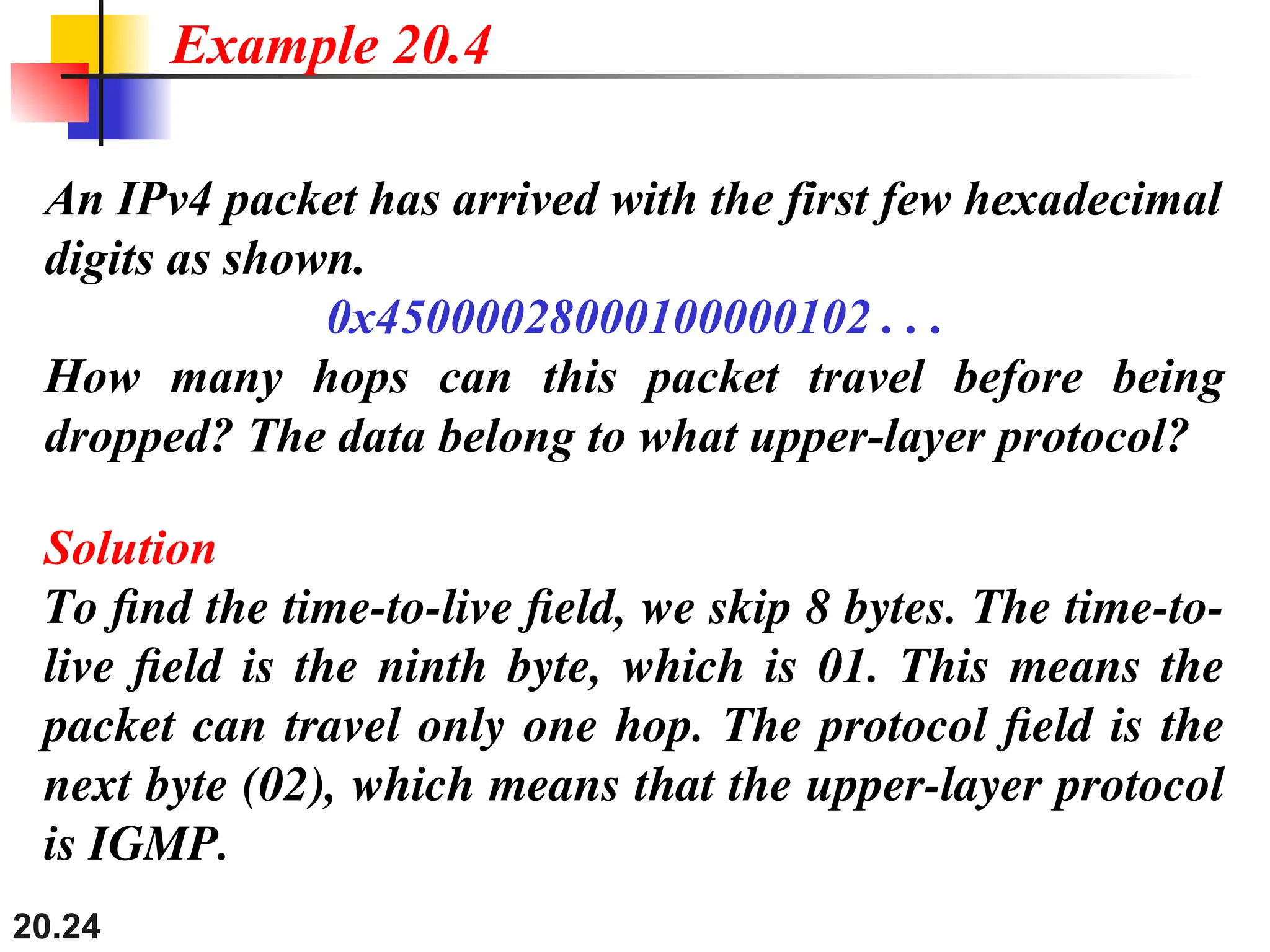 Example 20.4

An IPv4 packet has arrived with the first few hexadecimal digits as shown.

0x45000028000100000102 . . .

How many hops can this packet travel before being dropped? The data belong to what upper-layer protocol?

Solution

To find the time-to-live field, we skip 8 bytes. The time-to-live field is the ninth byte, which is 01. This means the packet can travel only one hop. The protocol field is the next byte (02), which means that the upper-layer protocol is IGMP.

20.24